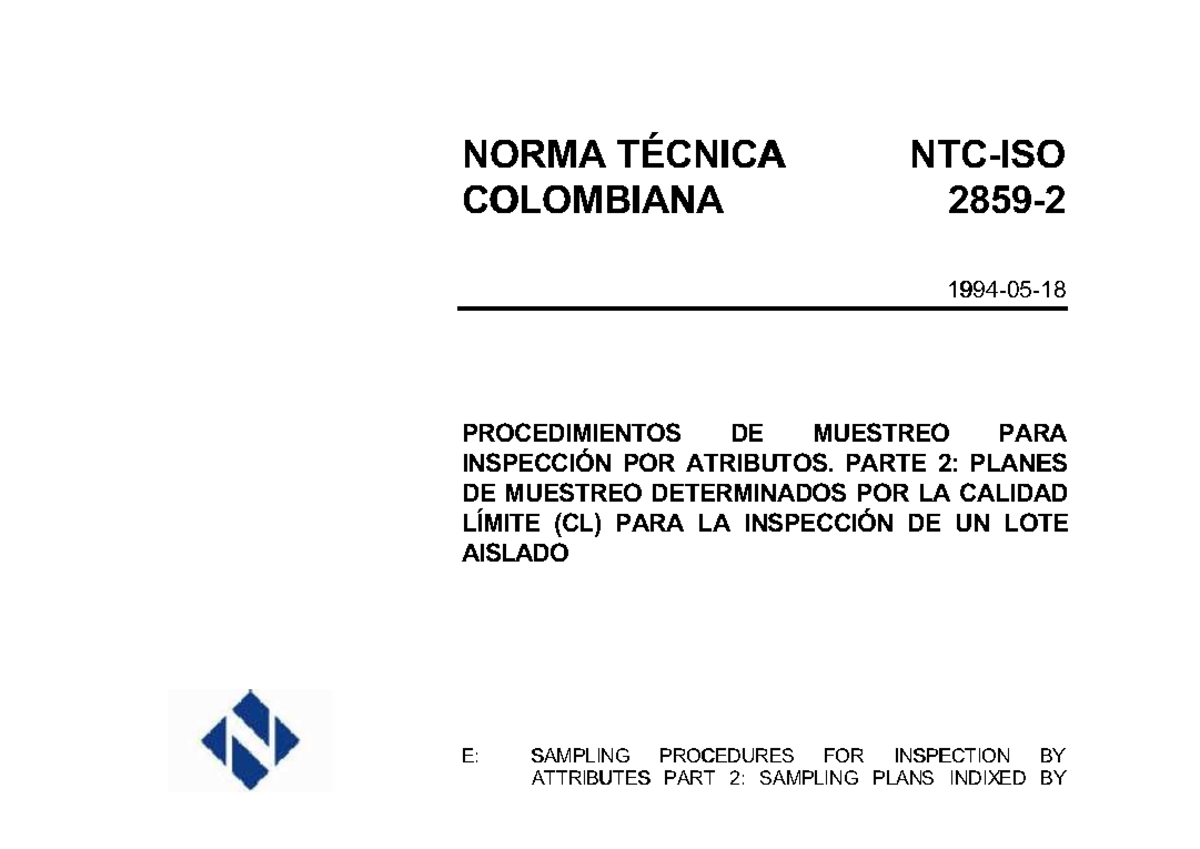 NORMA TÉCNICA COLOMBIANA

NTC-ISO 2859-2

1994-05-18

PROCEDIMIENTOS DE MUESTREO PARA INSPECCIÓN POR ATRIBUTOS. PARTE 2: PLANES DE MUESTREO DETERMINADOS POR LA CALIDAD LÍMITE (CL) PARA LA INSPECCIÓN DE UN LOTE AISLADO

E: SAMPLING PROCEDURES FOR INSPECTION BY ATTRIBUTES PART 2: SAMPLING PLANS INDIXED BY